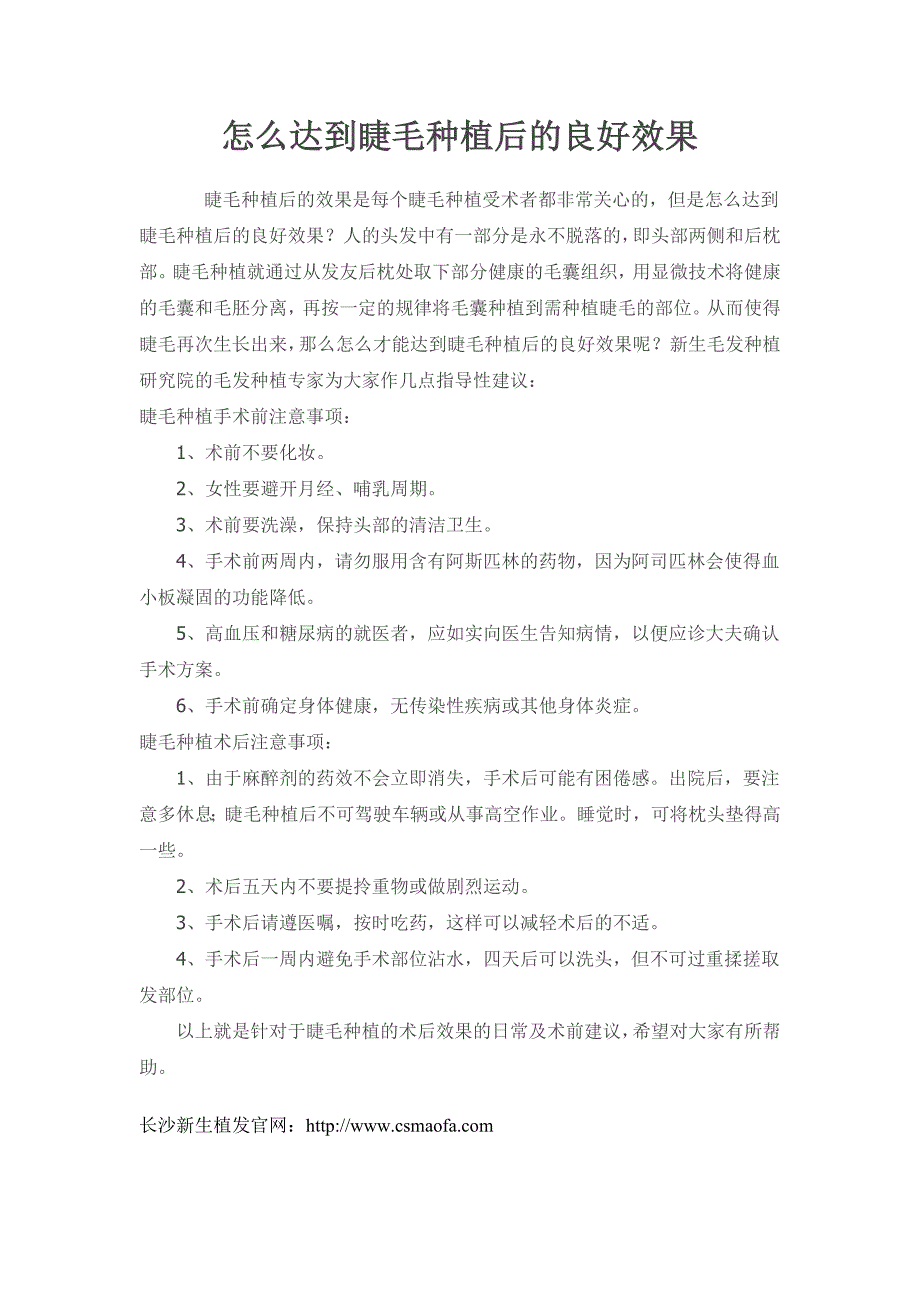 怎么达到睫毛种植后的良好效果

睫毛种植后的效果是每个睫毛种植受术者都非常关心的，但是怎么达到睫毛种植后的良好效果？人的头发中有一部分是永不脱落的，即头部两侧和后枕部。睫毛种植就通过从发友后枕处取下部分健康的毛囊组织，用显微技术将健康的毛囊和毛胚分离，再按一定的规律将毛囊种植到需种植睫毛的部位。从而使得睫毛再次生长出来，那么怎么才能达到睫毛种植后的良好效果呢？新生毛发种植研究院的毛发种植专家为大家作几点指导性建议：

睫毛种植手术前注意事项：

1、术前不要化妆。

2、女性要避开月经、哺乳周期。

3、术前要洗澡，保持头部的清洁卫生。

4、手术前两周内，请勿服用含有阿斯匹林的药物，因为阿司匹林会使得血小板凝固的功能降低。

5、高血压和糖尿病的就医者，应如实向医生告知病情，以便应诊大夫确认手术方案。

6、手术前确定身体健康，无传染性疾病或其他身体炎症。

睫毛种植术后注意事项：

1、由于麻醉剂的药效不会立即消失，手术后可能有困倦感。出院后，要注意多休息;睫毛种植后不可驾驶车辆或从事高空作业。睡觉时，可将枕头垫得高一些。

2、术后五天内不要提拎重物或做剧烈运动。

3、手术后请遵医嘱，按时吃药，这样可以减轻术后的不适。

4、手术后一周内避免手术部位沾水，四天后可以洗头，但不可过重揉搓取发部位。

以上就是针对于睫毛种植的术后效果的日常及术前建议，希望对大家有所帮助。

长沙新生植发官网：http://www.csmaofa.com